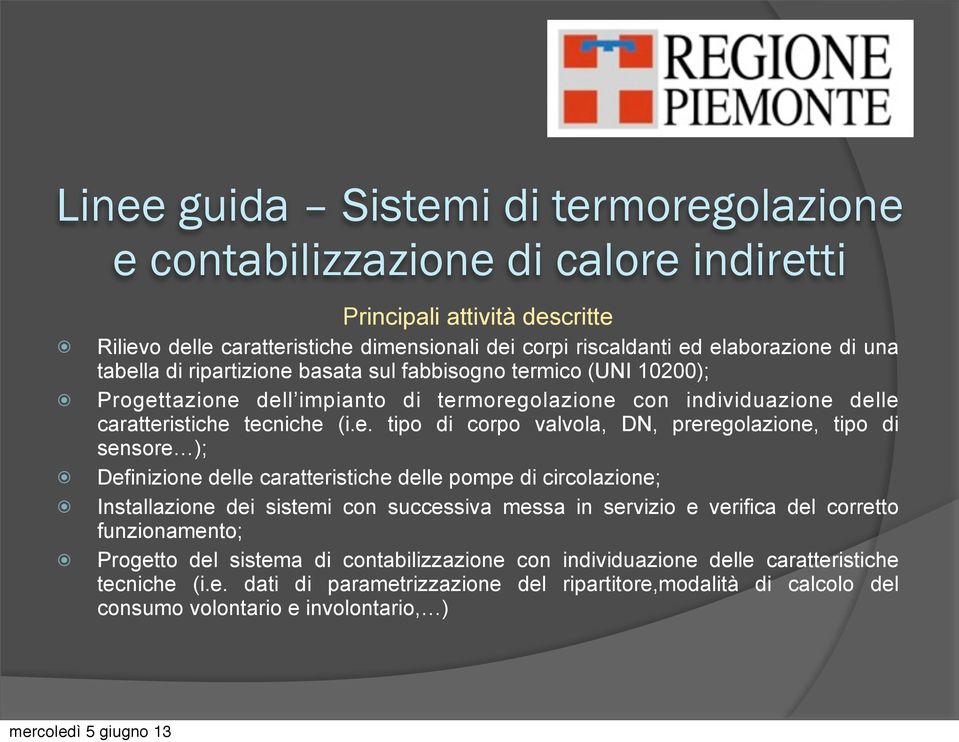 REGIONE PIEMONTE

Linee guida – Sistemi di termoregolazione e contabilizzazione di calore indiretti

Principali attività descritte

Rilievo delle caratteristiche dimensionali dei corpi riscaldanti ed elaborazione di una tabella di ripartizione basata sul fabbisogno termico (UNI 10200);

Progettazione dell'impianto di termoregolazione con individuazione delle caratteristiche tecniche (i.e. tipo di corpo valvola, DN, preregolazione, tipo di sensore…);

Definizione delle caratteristiche delle pompe di circolazione;

Installazione dei sistemi con successiva messa in servizio e verifica del corretto funzionamento;

Progetto del sistema di contabilizzazione con individuazione delle caratteristiche tecniche (i.e. dati di parametrizzazione del ripartitore,modalità di calcolo del consumo volontario e involontario,…)

mercoledì 5 giugno 13